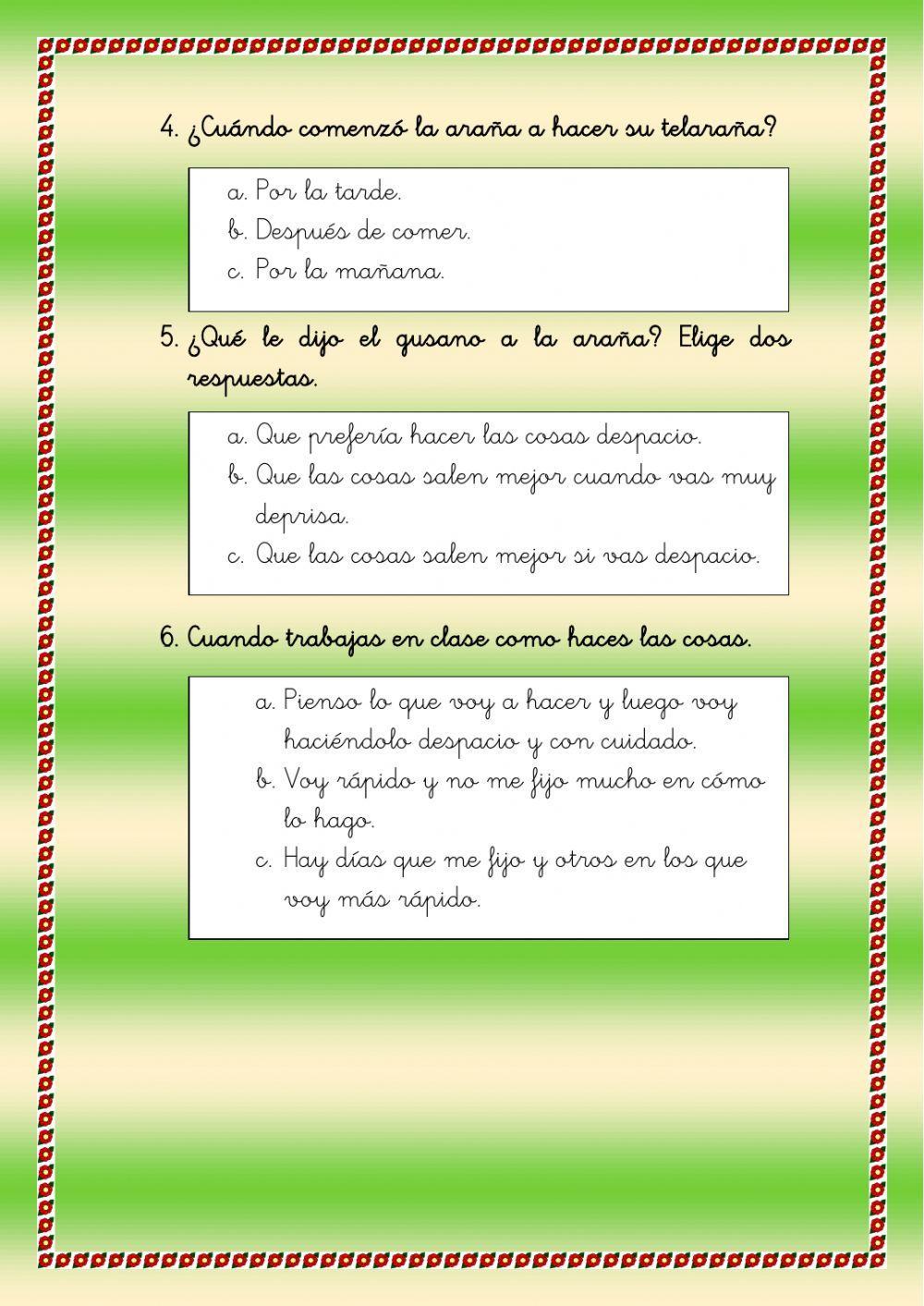 4. ¿Cuándo comenzó la araña a hacer su telaraña?

a. Por la tarde.
b. Después de comer.
c. Por la mañana.

5. ¿Qué le dijo el gusano a la araña? Elige dos respuestas.

a. Que prefería hacer las cosas despacio.
b. Que las cosas salen mejor cuando vas muy deprisa.
c. Que las cosas salen mejor si vas despacio.

6. Cuando trabajas en clase como haces las cosas.

a. Pienso lo que voy a hacer y luego voy haciéndolo despacio y con cuidado.
b. Voy rápido y no me fijo mucho en cómo lo hago.
c. Hay días que me fijo y otros en los que voy más rápido.